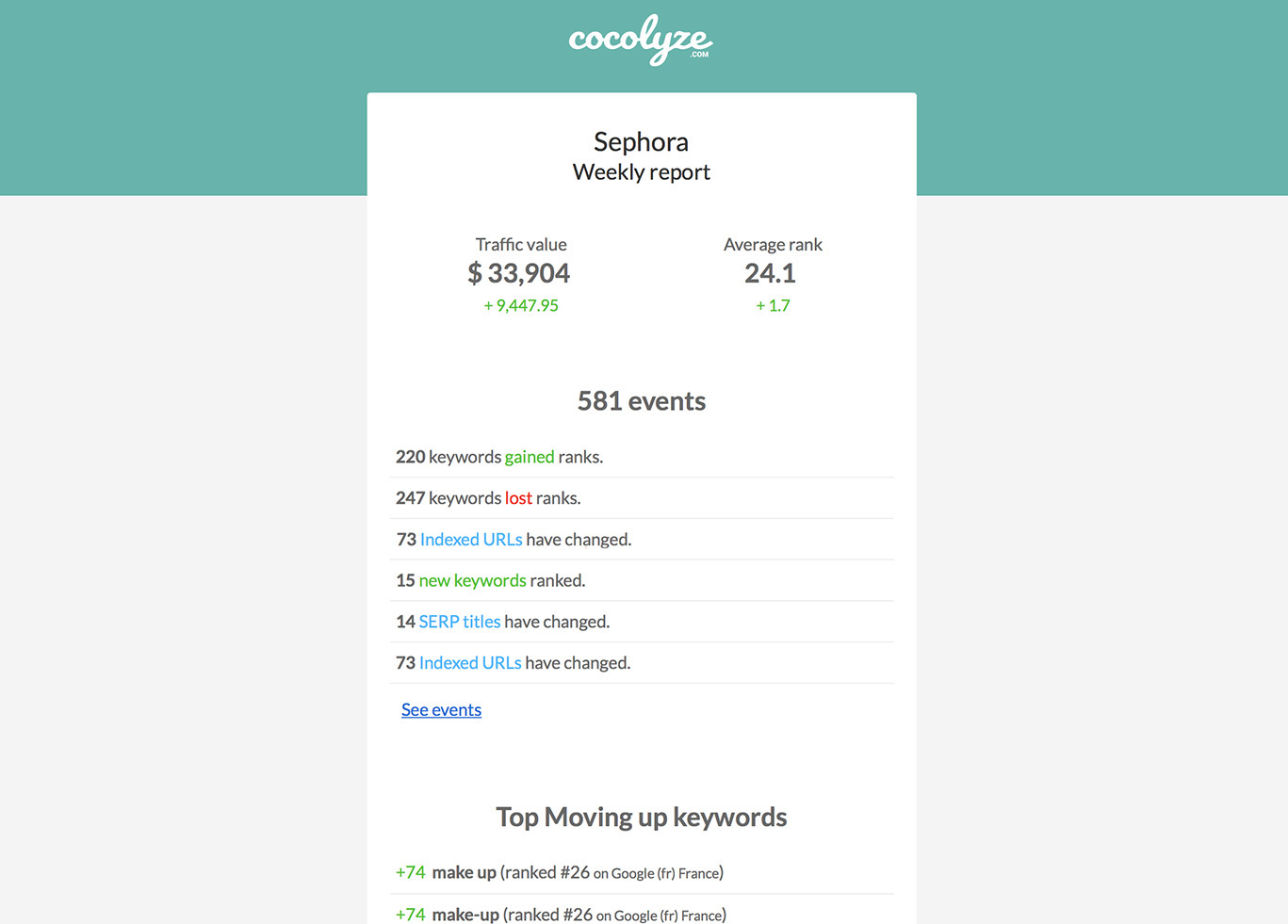 cocolyze
.COM

Sephora
Weekly report

Traffic value
$ 33,904
+ 9,447.95

Average rank
24.1
+ 1.7

581 events

220 keywords gained ranks.

247 keywords lost ranks.

73 Indexed URLs have changed.

15 new keywords ranked.

14 SERP titles have changed.

73 Indexed URLs have changed.

See events

Top Moving up keywords

+74 make up (ranked #26 on Google (fr) France)

+74 make-up (ranked #26 on Google (fr) France)